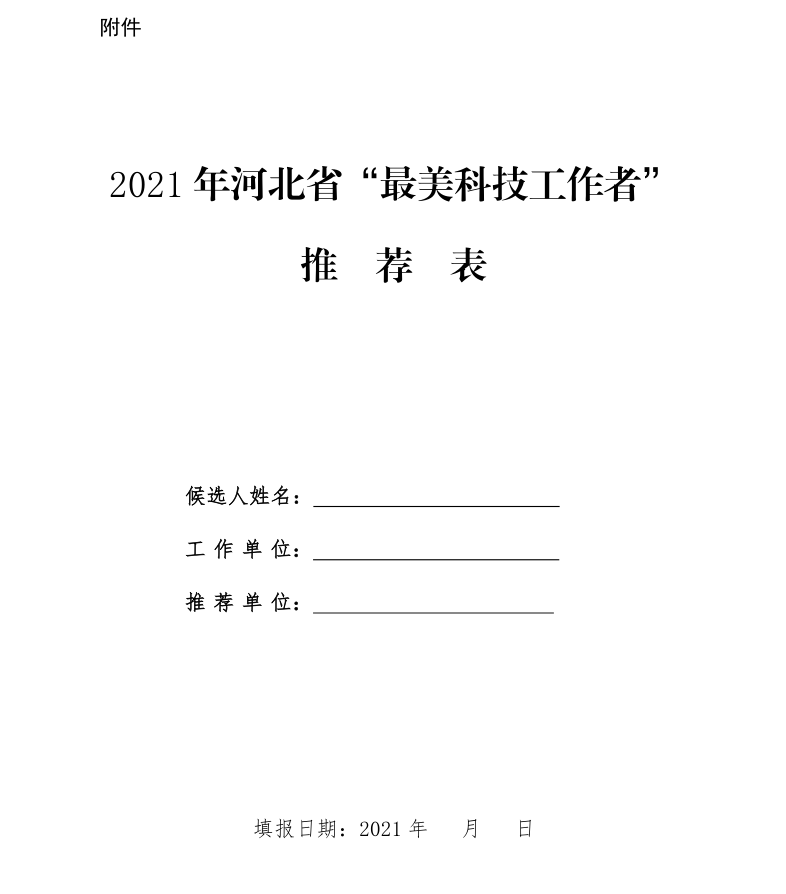 附件

2021 年河北省“最美科技工作者”

推　荐　表

候选人姓名：

工 作 单 位：

推 荐 单 位：

填报日期：2021 年　　月　　日